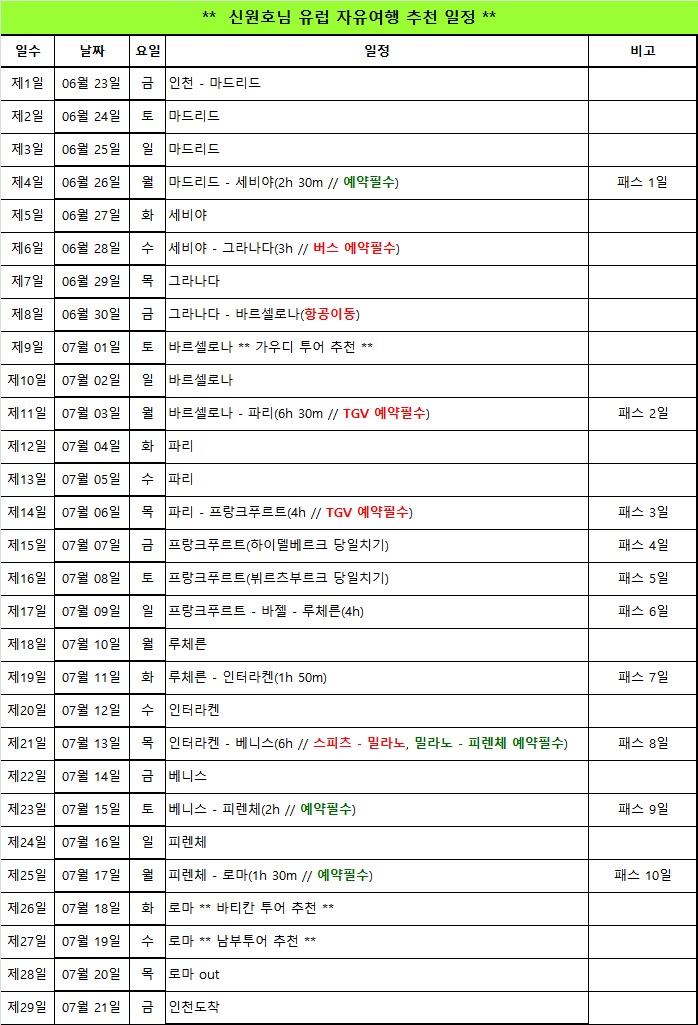 ** 신원호님 유럽 자유여행 추천 일정 **

| 일수 | 날짜 | 요일 | 일정 | 비고 |
|---|---|---|---|---|
| 제1일 | 06월 23일 | 금 | 인천 - 마드리드 | |
| 제2일 | 06월 24일 | 토 | 마드리드 | |
| 제3일 | 06월 25일 | 일 | 마드리드 | |
| 제4일 | 06월 26일 | 월 | 마드리드 - 세비야(2h 30m // 예약필수) | 패스 1일 |
| 제5일 | 06월 27일 | 화 | 세비야 | |
| 제6일 | 06월 28일 | 수 | 세비야 - 그라나다(3h // 버스 예약필수) | |
| 제7일 | 06월 29일 | 목 | 그라나다 | |
| 제8일 | 06월 30일 | 금 | 그라나다 - 바르셀로나(항공이동) | |
| 제9일 | 07월 01일 | 토 | 바르셀로나 ** 가우디 투어 추천 ** | |
| 제10일 | 07월 02일 | 일 | 바르셀로나 | |
| 제11일 | 07월 03일 | 월 | 바르셀로나 - 파리(6h 30m // TGV 예약필수) | 패스 2일 |
| 제12일 | 07월 04일 | 화 | 파리 | |
| 제13일 | 07월 05일 | 수 | 파리 | |
| 제14일 | 07월 06일 | 목 | 파리 - 프랑크푸르트(4h // TGV 예약필수) | 패스 3일 |
| 제15일 | 07월 07일 | 금 | 프랑크푸르트(하이델베르크 당일치기) | 패스 4일 |
| 제16일 | 07월 08일 | 토 | 프랑크푸르트(뷔르츠부르크 당일치기) | 패스 5일 |
| 제17일 | 07월 09일 | 일 | 프랑크푸르트 - 바젤 - 루체른(4h) | 패스 6일 |
| 제18일 | 07월 10일 | 월 | 루체른 | |
| 제19일 | 07월 11일 | 화 | 루체른 - 인터라켄(1h 50m) | 패스 7일 |
| 제20일 | 07월 12일 | 수 | 인터라켄 | |
| 제21일 | 07월 13일 | 목 | 인터라켄 - 베니스(6h // 스피츠 - 밀라노, 밀라노 - 피렌체 예약필수) | 패스 8일 |
| 제22일 | 07월 14일 | 금 | 베니스 | |
| 제23일 | 07월 15일 | 토 | 베니스 - 피렌체(2h // 예약필수) | 패스 9일 |
| 제24일 | 07월 16일 | 일 | 피렌체 | |
| 제25일 | 07월 17일 | 월 | 피렌체 - 로마(1h 30m // 예약필수) | 패스 10일 |
| 제26일 | 07월 18일 | 화 | 로마 ** 바티칸 투어 추천 ** | |
| 제27일 | 07월 19일 | 수 | 로마 ** 남부투어 추천 ** | |
| 제28일 | 07월 20일 | 목 | 로마 out | |
| 제29일 | 07월 21일 | 금 | 인천도착 | |